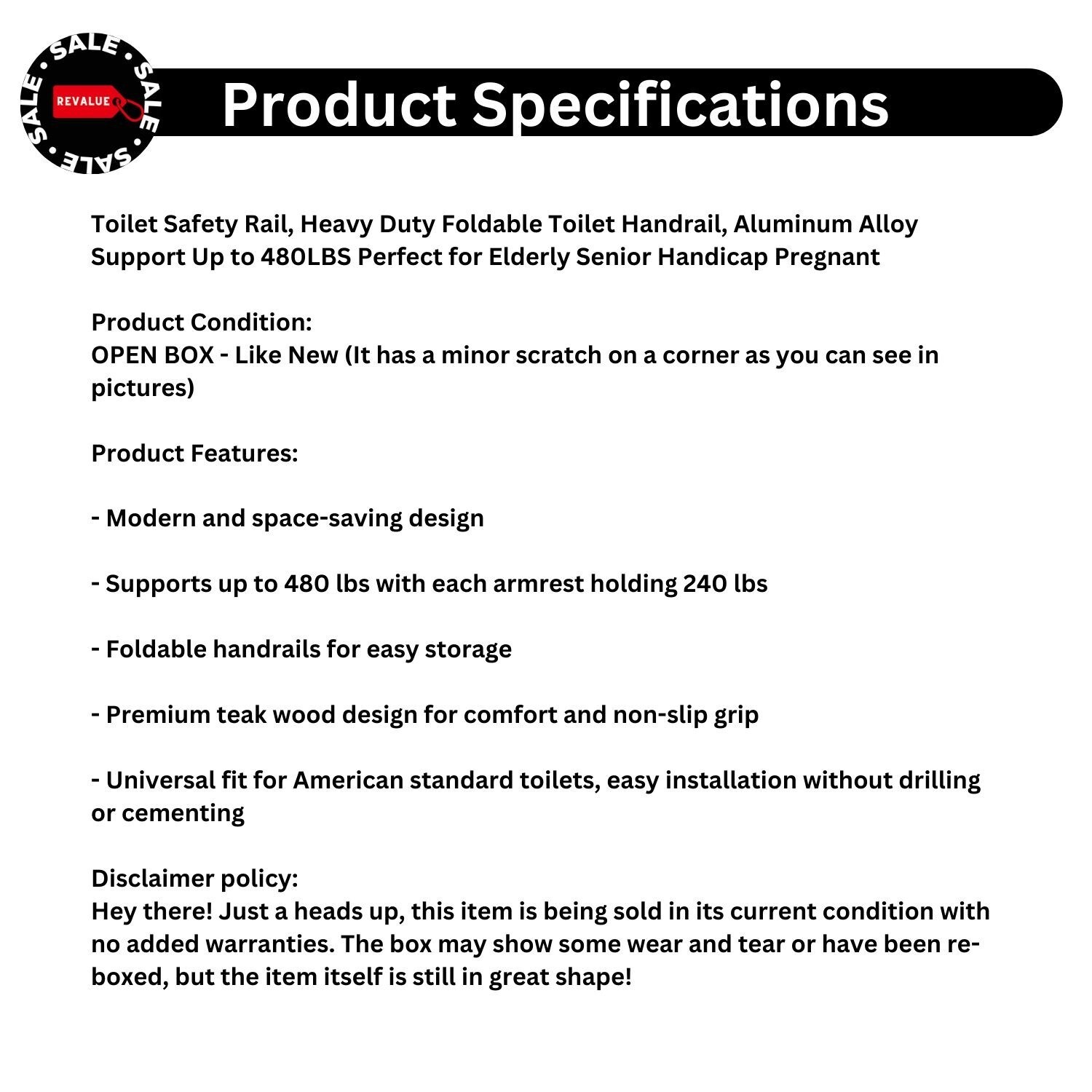 SALE • SALE • SALE • SALE •

REVALUE

Product Specifications

Toilet Safety Rail, Heavy Duty Foldable Toilet Handrail, Aluminum Alloy Support Up to 480LBS Perfect for Elderly Senior Handicap Pregnant

Product Condition:
OPEN BOX - Like New (It has a minor scratch on a corner as you can see in pictures)

Product Features:

- Modern and space-saving design

- Supports up to 480 lbs with each armrest holding 240 lbs

- Foldable handrails for easy storage

- Premium teak wood design for comfort and non-slip grip

- Universal fit for American standard toilets, easy installation without drilling or cementing

Disclaimer policy:
Hey there! Just a heads up, this item is being sold in its current condition with no added warranties. The box may show some wear and tear or have been re-boxed, but the item itself is still in great shape!